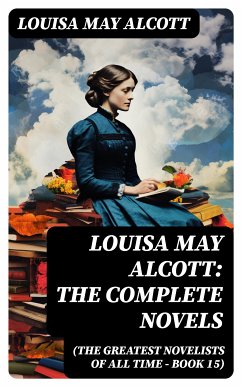 LOUISA MAY ALCOTT

LOUISA MAY ALCOTT: THE COMPLETE NOVELS

(THE GREATEST NOVELISTS OF ALL TIME - BOOK 15)